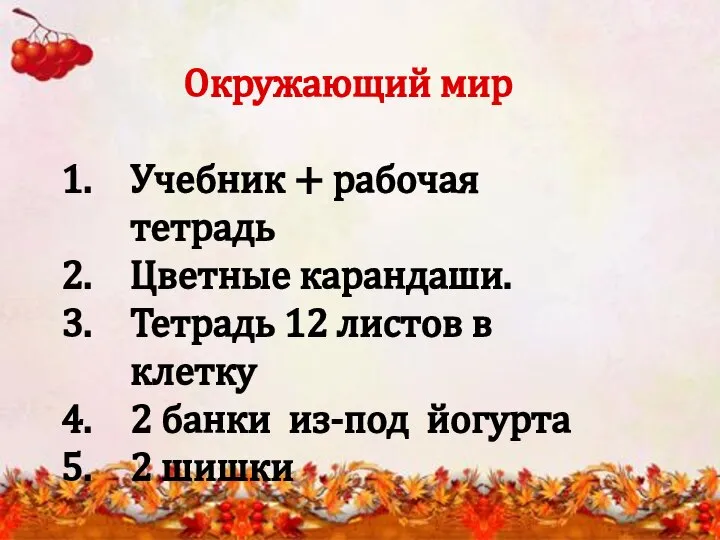 Окружающий мир

1. Учебник + рабочая тетрадь
2. Цветные карандаши.
3. Тетрадь 12 листов в клетку
4. 2 банки из-под йогурта
5. 2 шишки